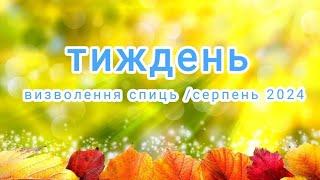 тиждень

визволення спиць /серпень 2024